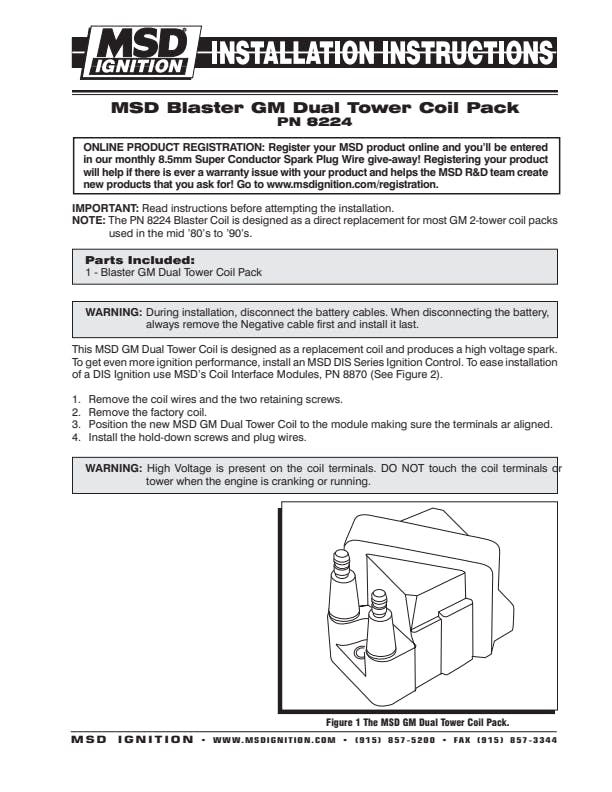 MSD IGNITION INSTALLATION INSTRUCTIONS

MSD Blaster GM Dual Tower Coil Pack
PN 8224

ONLINE PRODUCT REGISTRATION: Register your MSD product online and you'll be entered in our monthly 8.5mm Super Conductor Spark Plug Wire give-away! Registering your product will help if there is ever a warranty issue with your product and helps the MSD R&D team create new products that you ask for! Go to www.msdignition.com/registration.

IMPORTANT: Read instructions before attempting the installation.
NOTE: The PN 8224 Blaster Coil is designed as a direct replacement for most GM 2-tower coil packs used in the mid '80's to '90's.

Parts Included:
1 - Blaster GM Dual Tower Coil Pack

WARNING: During installation, disconnect the battery cables. When disconnecting the battery, always remove the Negative cable first and install it last.

This MSD GM Dual Tower Coil is designed as a replacement coil and produces a high voltage spark. To get even more ignition performance, install an MSD DIS Series Ignition Control. To ease installation of a DIS Ignition use MSD's Coil Interface Modules, PN 8870 (See Figure 2).

1. Remove the coil wires and the two retaining screws.
2. Remove the factory coil.
3. Position the new MSD GM Dual Tower Coil to the module making sure the terminals ar aligned.
4. Install the hold-down screws and plug wires.

WARNING: High Voltage is present on the coil terminals. DO NOT touch the coil terminals or tower when the engine is cranking or running.

Figure 1 The MSD GM Dual Tower Coil Pack.

MSD IGNITION • WWW.MSDIGNITION.COM • (915) 857-5200 • FAX (915) 857-3344